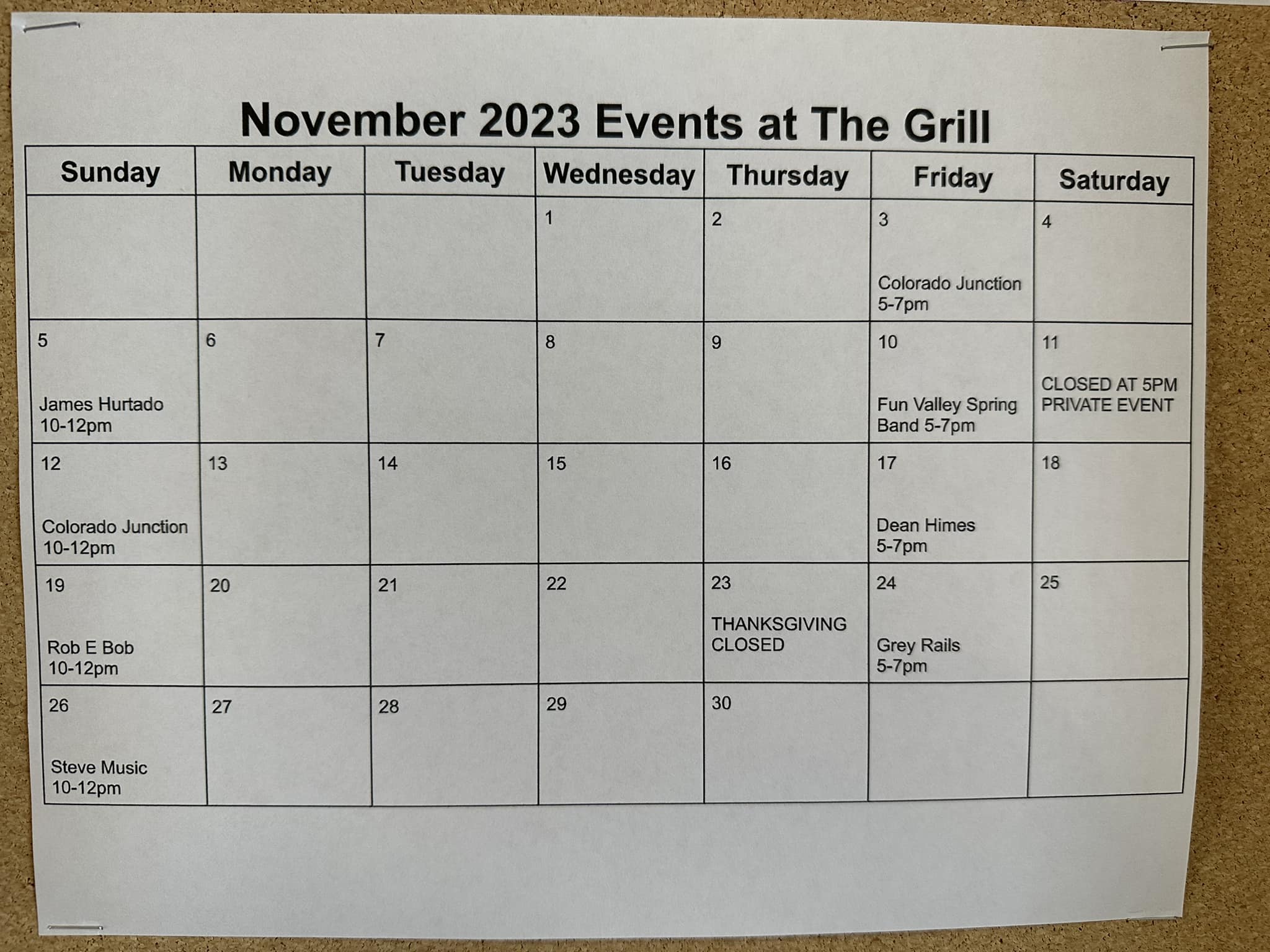 November 2023 Events at The Grill

| Sunday | Monday | Tuesday | Wednesday | Thursday | Friday | Saturday |
|---|---|---|---|---|---|---|
| | | | 1 | 2 | 3 Colorado Junction 5-7pm | 4 |
| 5 James Hurtado 10-12pm | 6 | 7 | 8 | 9 | 10 Fun Valley Spring Band 5-7pm | 11 CLOSED AT 5PM PRIVATE EVENT |
| 12 Colorado Junction 10-12pm | 13 | 14 | 15 | 16 | 17 Dean Himes 5-7pm | 18 |
| 19 Rob E Bob 10-12pm | 20 | 21 | 22 | 23 THANKSGIVING CLOSED | 24 Grey Rails 5-7pm | 25 |
| 26 Steve Music 10-12pm | 27 | 28 | 29 | 30 | | |